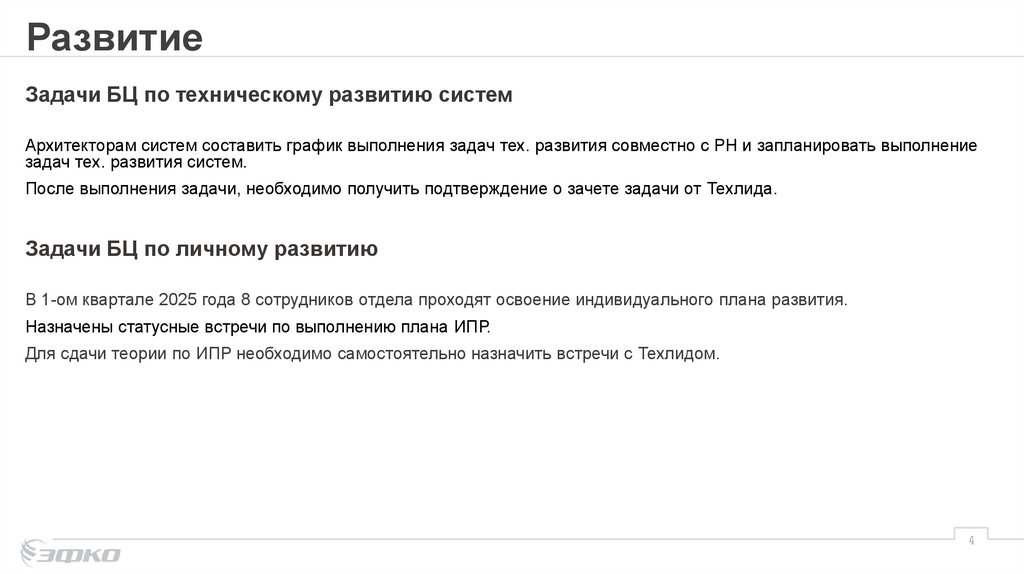 Развитие

Задачи БЦ по техническому развитию систем

Архитекторам систем составить график выполнения задач тех. развития совместно с РН и запланировать выполнение задач тех. развития систем.

После выполнения задачи, необходимо получить подтверждение о зачете задачи от Техлида.

Задачи БЦ по личному развитию

В 1-ом квартале 2025 года 8 сотрудников отдела проходят освоение индивидуального плана развития.

Назначены статусные встречи по выполнению плана ИПР.

Для сдачи теории по ИПР необходимо самостоятельно назначить встречи с Техлидом.

ЭФКО

4